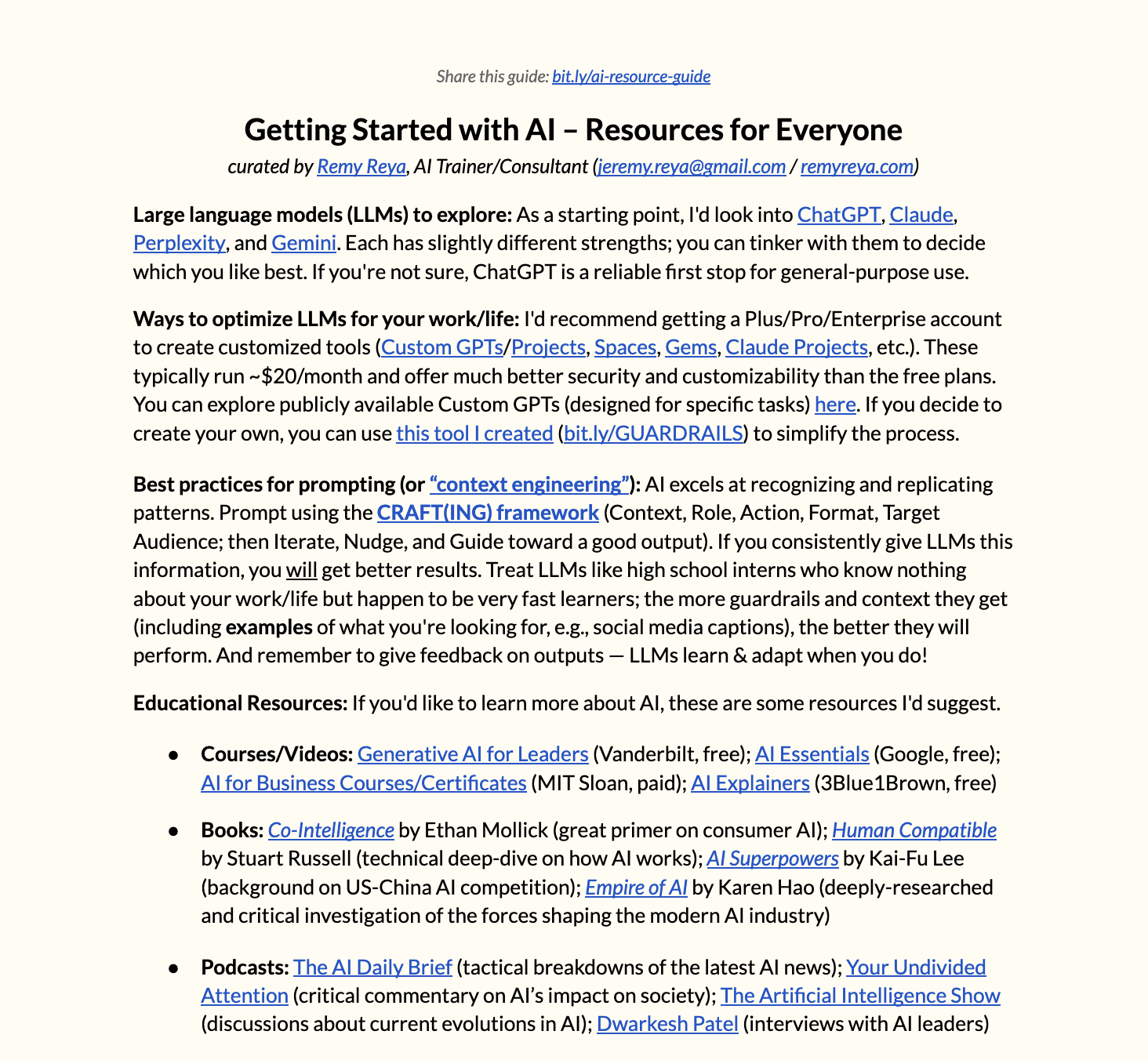 Share this guide: bit.ly/ai-resource-guide

Getting Started with AI – Resources for Everyone

curated by Remy Reya, AI Trainer/Consultant (jeremy.reya@gmail.com / remyreya.com)

Large language models (LLMs) to explore: As a starting point, I'd look into ChatGPT, Claude, Perplexity, and Gemini. Each has slightly different strengths; you can tinker with them to decide which you like best. If you're not sure, ChatGPT is a reliable first stop for general-purpose use.

Ways to optimize LLMs for your work/life: I'd recommend getting a Plus/Pro/Enterprise account to create customized tools (Custom GPTs/Projects, Spaces, Gems, Claude Projects, etc.). These typically run ~$20/month and offer much better security and customizability than the free plans. You can explore publicly available Custom GPTs (designed for specific tasks) here. If you decide to create your own, you can use this tool I created (bit.ly/GUARDRAILS) to simplify the process.

Best practices for prompting (or "context engineering"): AI excels at recognizing and replicating patterns. Prompt using the CRAFT(ING) framework (Context, Role, Action, Format, Target Audience; then Iterate, Nudge, and Guide toward a good output). If you consistently give LLMs this information, you will get better results. Treat LLMs like high school interns who know nothing about your work/life but happen to be very fast learners; the more guardrails and context they get (including examples of what you're looking for, e.g., social media captions), the better they will perform. And remember to give feedback on outputs — LLMs learn & adapt when you do!

Educational Resources: If you'd like to learn more about AI, these are some resources I'd suggest.

• Courses/Videos: Generative AI for Leaders (Vanderbilt, free); AI Essentials (Google, free); AI for Business Courses/Certificates (MIT Sloan, paid); AI Explainers (3Blue1Brown, free)

• Books: Co-Intelligence by Ethan Mollick (great primer on consumer AI); Human Compatible by Stuart Russell (technical deep-dive on how AI works); AI Superpowers by Kai-Fu Lee (background on US-China AI competition); Empire of AI by Karen Hao (deeply-researched and critical investigation of the forces shaping the modern AI industry)

• Podcasts: The AI Daily Brief (tactical breakdowns of the latest AI news); Your Undivided Attention (critical commentary on AI's impact on society); The Artificial Intelligence Show (discussions about current evolutions in AI); Dwarkesh Patel (interviews with AI leaders)